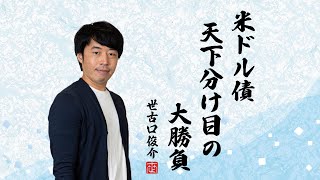 米ドル債
天下分け目の
大勝負

世古口俊介